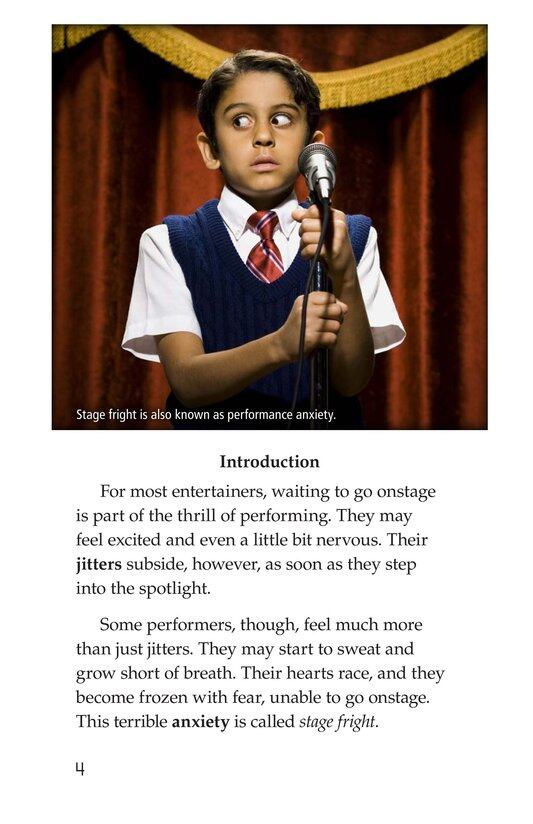 Stage fright is also known as performance anxiety.

Introduction

For most entertainers, waiting to go onstage is part of the thrill of performing. They may feel excited and even a little bit nervous. Their jitters subside, however, as soon as they step into the spotlight.

Some performers, though, feel much more than just jitters. They may start to sweat and grow short of breath. Their hearts race, and they become frozen with fear, unable to go onstage. This terrible anxiety is called stage fright.

4